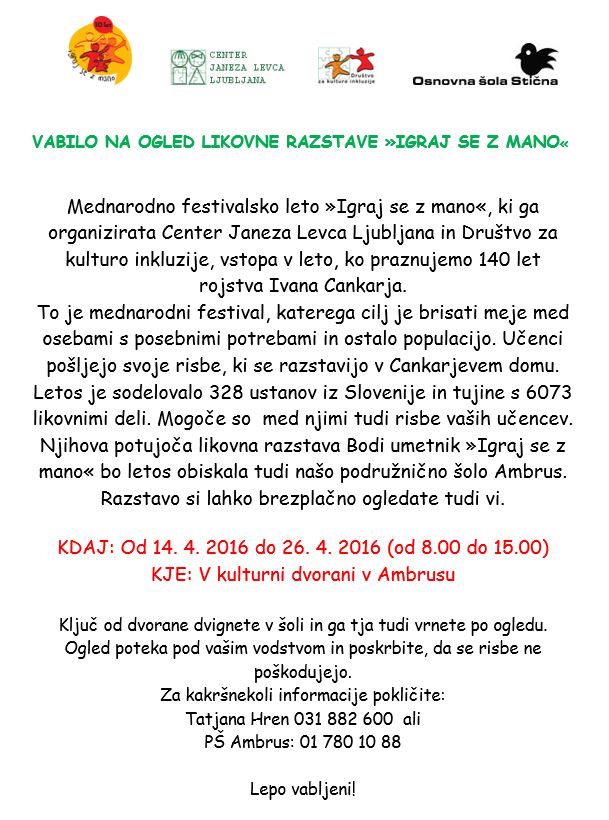 10 let
igraj se z mano

CENTER
JANEZA LEVCA
LJUBLJANA

Društvo za kulturo inkluzije

Osnovna šola Stična

VABILO NA OGLED LIKOVNE RAZSTAVE »IGRAJ SE Z MANO«

Mednarodno festivalsko leto »Igraj se z mano«, ki ga organizirata Center Janeza Levca Ljubljana in Društvo za kulturo inkluzije, vstopa v leto, ko praznujemo 140 let rojstva Ivana Cankarja.
To je mednarodni festival, katerega cilj je brisati meje med osebami s posebnimi potrebami in ostalo populacijo. Učenci pošljejo svoje risbe, ki se razstavijo v Cankarjevem domu. Letos je sodelovalo 328 ustanov iz Slovenije in tujine s 6073 likovnimi deli. Mogoče so med njimi tudi risbe vaših učencev. Njihova potujoča likovna razstava Bodi umetnik »Igraj se z mano« bo letos obiskala tudi našo podružnično šolo Ambrus. Razstavo si lahko brezplačno ogledate tudi vi.

KDAJ: Od 14. 4. 2016 do 26. 4. 2016 (od 8.00 do 15.00)
KJE: V kulturni dvorani v Ambrusu

Ključ od dvorane dvignete v šoli in ga tja tudi vrnete po ogledu. Ogled poteka pod vašim vodstvom in poskrbite, da se risbe ne poškodujejo.
Za kakršnekoli informacije pokličite:
Tatjana Hren 031 882 600 ali
PŠ Ambrus: 01 780 10 88

Lepo vabljeni!